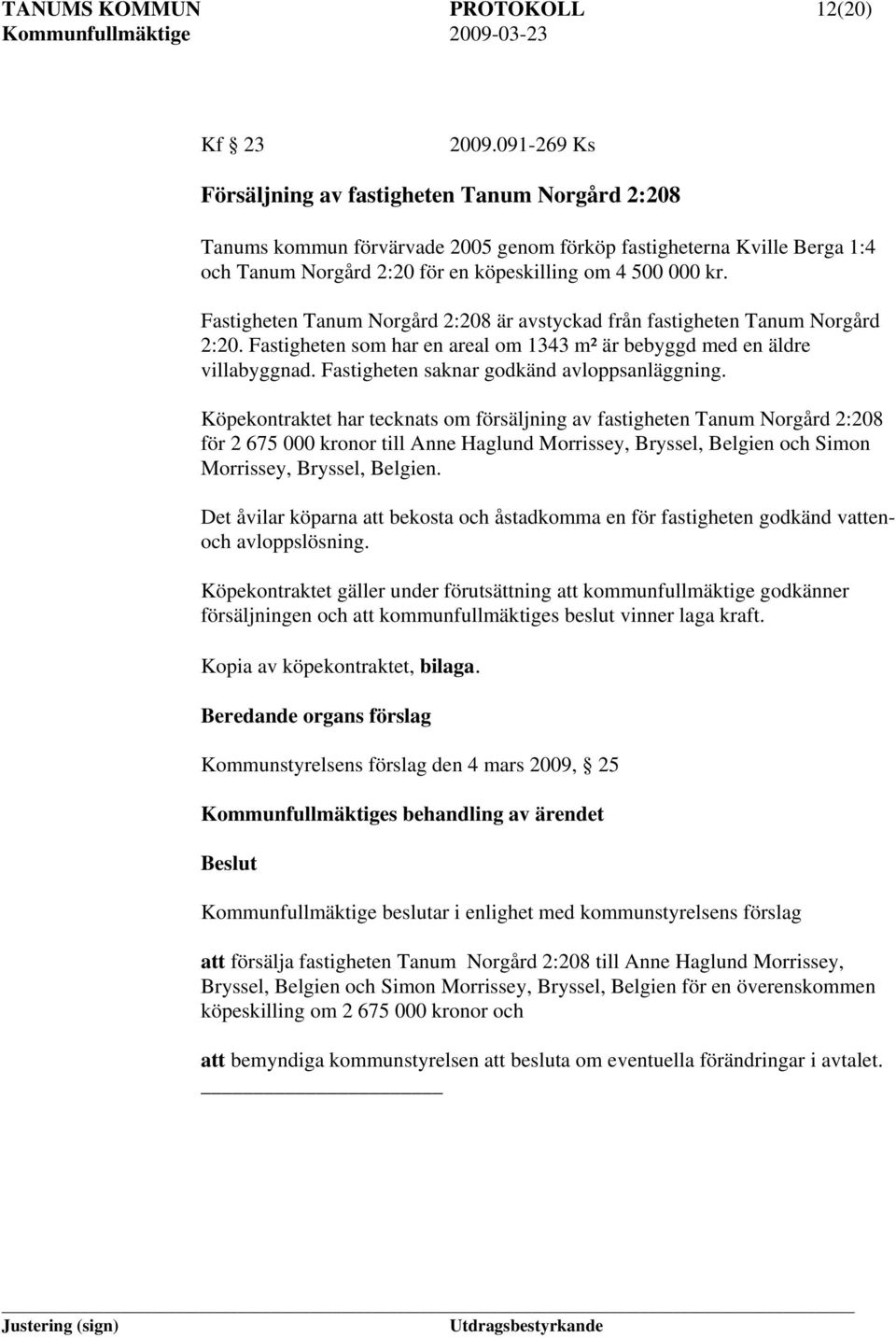 TANUMS KOMMUN PROTOKOLL 12(20)
Kommunfullmäktige 2009-03-23

Kf 23 2009.091-269 Ks

Försäljning av fastigheten Tanum Norgård 2:208

Tanums kommun förvärvade 2005 genom förköp fastigheterna Kville Berga 1:4 och Tanum Norgård 2:20 för en köpeskilling om 4 500 000 kr.

Fastigheten Tanum Norgård 2:208 är avstyckad från fastigheten Tanum Norgård 2:20. Fastigheten som har en areal om 1343 m² är bebyggd med en äldre villabyggnad. Fastigheten saknar godkänd avloppsanläggning.

Köpekontraktet har tecknats om försäljning av fastigheten Tanum Norgård 2:208 för 2 675 000 kronor till Anne Haglund Morrissey, Bryssel, Belgien och Simon Morrissey, Bryssel, Belgien.

Det åvilar köparna att bekosta och åstadkomma en för fastigheten godkänd vatten- och avloppslösning.

Köpekontraktet gäller under förutsättning att kommunfullmäktige godkänner försäljningen och att kommunfullmäktiges beslut vinner laga kraft.

Kopia av köpekontraktet, bilaga.

Beredande organs förslag

Kommunstyrelsens förslag den 4 mars 2009, 25

Kommunfullmäktiges behandling av ärendet

Beslut

Kommunfullmäktige beslutar i enlighet med kommunstyrelsens förslag

att försälja fastigheten Tanum Norgård 2:208 till Anne Haglund Morrissey, Bryssel, Belgien och Simon Morrissey, Bryssel, Belgien för en överenskommen köpeskilling om 2 675 000 kronor och

att bemyndiga kommunstyrelsen att besluta om eventuella förändringar i avtalet.

Justering (sign) Utdragsbestyrkande